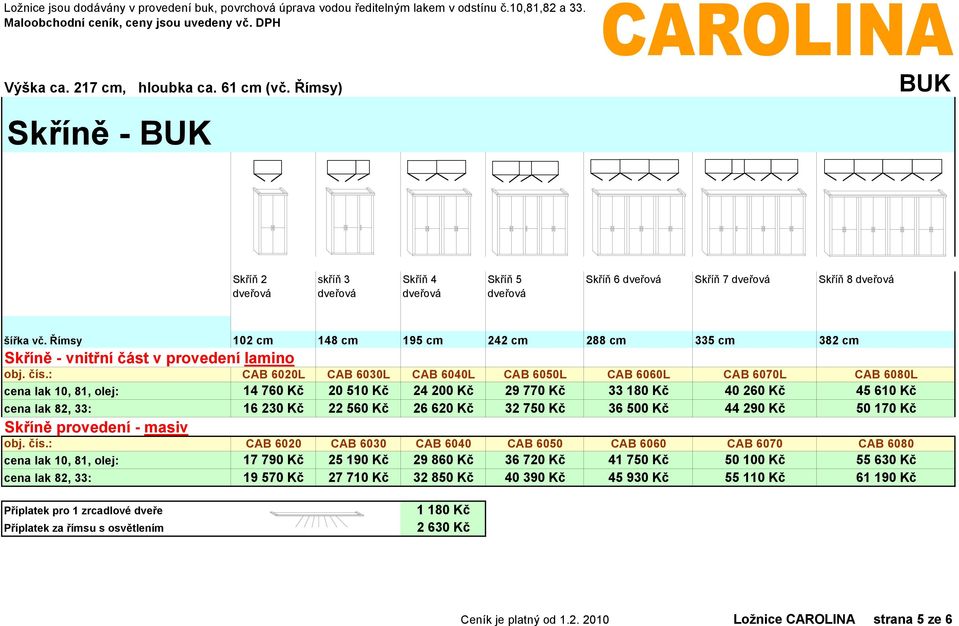 Ložnice jsou dodávány v provedení buk, povrchová úprava vodou ředitelným lakem v odstínu č.10,81,82 a 33.
Maloobchodní ceník, ceny jsou uvedeny vč. DPH

CAROLINA

Výška ca. 217 cm, hloubka ca. 61 cm (vč. Římsy)

BUK

Skříně - BUK

| | Skříň 2 dveřová | skříň 3 dveřová | Skříň 4 dveřová | Skříň 5 dveřová | Skříň 6 dveřová | Skříň 7 dveřová | Skříň 8 dveřová |
|---|---|---|---|---|---|---|---|
| šířka vč. Římsy | 102 cm | 148 cm | 195 cm | 242 cm | 288 cm | 335 cm | 382 cm |

Skříně - vnitřní část v provedení lamino

| obj. čís.: | CAB 6020L | CAB 6030L | CAB 6040L | CAB 6050L | CAB 6060L | CAB 6070L | CAB 6080L |
|---|---|---|---|---|---|---|---|
| cena lak 10, 81, olej: | 14 760 Kč | 20 510 Kč | 24 200 Kč | 29 770 Kč | 33 180 Kč | 40 260 Kč | 45 610 Kč |
| cena lak 82, 33: | 16 230 Kč | 22 560 Kč | 26 620 Kč | 32 750 Kč | 36 500 Kč | 44 290 Kč | 50 170 Kč |

Skříně provedení - masiv

| obj. čís.: | CAB 6020 | CAB 6030 | CAB 6040 | CAB 6050 | CAB 6060 | CAB 6070 | CAB 6080 |
|---|---|---|---|---|---|---|---|
| cena lak 10, 81, olej: | 17 790 Kč | 25 190 Kč | 29 860 Kč | 36 720 Kč | 41 750 Kč | 50 100 Kč | 55 630 Kč |
| cena lak 82, 33: | 19 570 Kč | 27 710 Kč | 32 850 Kč | 40 390 Kč | 45 930 Kč | 55 110 Kč | 61 190 Kč |

| Příplatek pro 1 zrcadlové dveře | 1 180 Kč |
|---|---|
| Příplatek za římsu s osvětlením | 2 630 Kč |

Ceník je platný od 1.2. 2010 Ložnice CAROLINA strana 5 ze 6